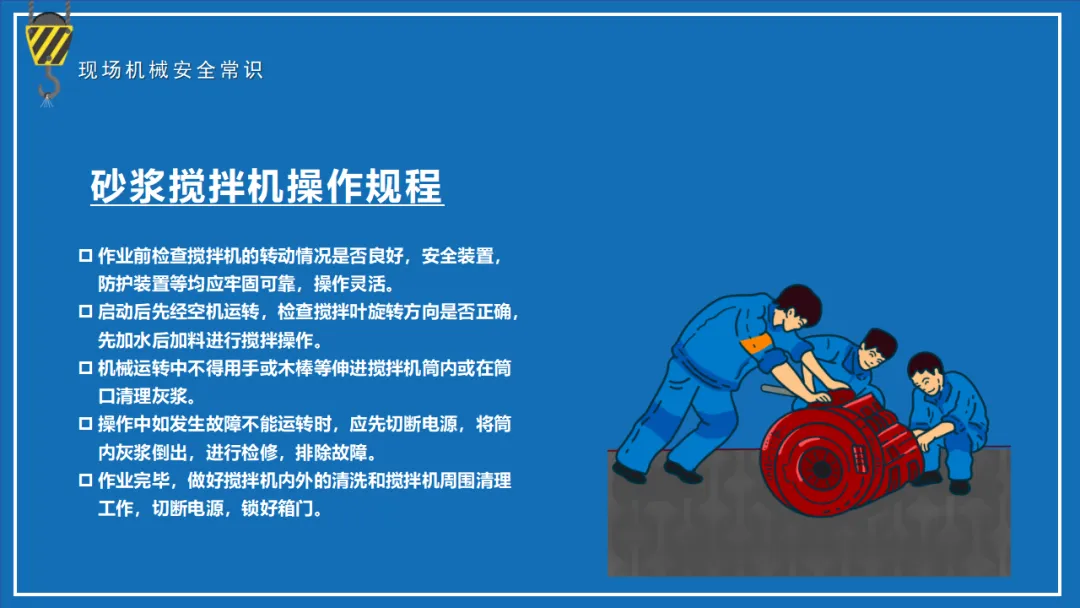 现场机械安全常识

砂浆搅拌机操作规程

☐ 作业前检查搅拌机的转动情况是否良好，安全装置，防护装置等均应牢固可靠，操作灵活。
☐ 启动后先经空机运转，检查搅拌叶旋转方向是否正确，先加水后加料进行搅拌操作。
☐ 机械运转中不得用手或木棒等伸进搅拌机筒内或在筒口清理灰浆。
☐ 操作中如发生故障不能运转时，应先切断电源，将筒内灰浆倒出，进行检修，排除故障。
☐ 作业完毕，做好搅拌机内外的清洗和搅拌机周围清理工作，切断电源，锁好箱门。